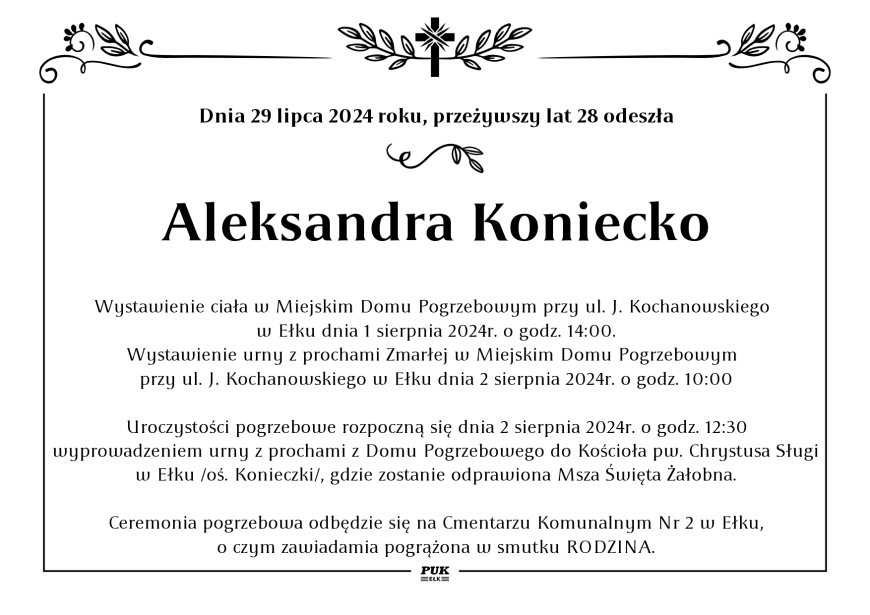 Dnia 29 lipca 2024 roku, przeżywszy lat 28 odeszła

Aleksandra Koniecko

Wystawienie ciała w Miejskim Domu Pogrzebowym przy ul. J. Kochanowskiego w Ełku dnia 1 sierpnia 2024r. o godz. 14:00.
Wystawienie urny z prochami Zmarłej w Miejskim Domu Pogrzebowym przy ul. J. Kochanowskiego w Ełku dnia 2 sierpnia 2024r. o godz. 10:00

Uroczystości pogrzebowe rozpoczną się dnia 2 sierpnia 2024r. o godz. 12:30 wyprowadzeniem urny z prochami z Domu Pogrzebowego do Kościoła pw. Chrystusa Sługi w Ełku /oś. Konieczki/, gdzie zostanie odprawiona Msza Święta Żałobna.

Ceremonia pogrzebowa odbędzie się na Cmentarzu Komunalnym Nr 2 w Ełku, o czym zawiadamia pogrążona w smutku RODZINA.

PUK
EŁK